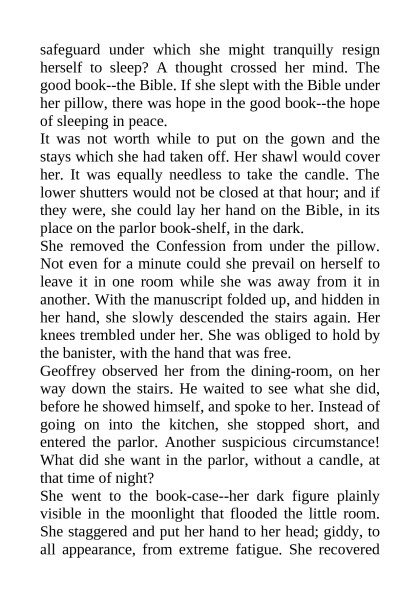 safeguard under which she might tranquilly resign herself to sleep? A thought crossed her mind. The good book--the Bible. If she slept with the Bible under her pillow, there was hope in the good book--the hope of sleeping in peace.
It was not worth while to put on the gown and the stays which she had taken off. Her shawl would cover her. It was equally needless to take the candle. The lower shutters would not be closed at that hour; and if they were, she could lay her hand on the Bible, in its place on the parlor book-shelf, in the dark.
She removed the Confession from under the pillow. Not even for a minute could she prevail on herself to leave it in one room while she was away from it in another. With the manuscript folded up, and hidden in her hand, she slowly descended the stairs again. Her knees trembled under her. She was obliged to hold by the banister, with the hand that was free.
Geoffrey observed her from the dining-room, on her way down the stairs. He waited to see what she did, before he showed himself, and spoke to her. Instead of going on into the kitchen, she stopped short, and entered the parlor. Another suspicious circumstance! What did she want in the parlor, without a candle, at that time of night?
She went to the book-case--her dark figure plainly visible in the moonlight that flooded the little room. She staggered and put her hand to her head; giddy, to all appearance, from extreme fatigue. She recovered